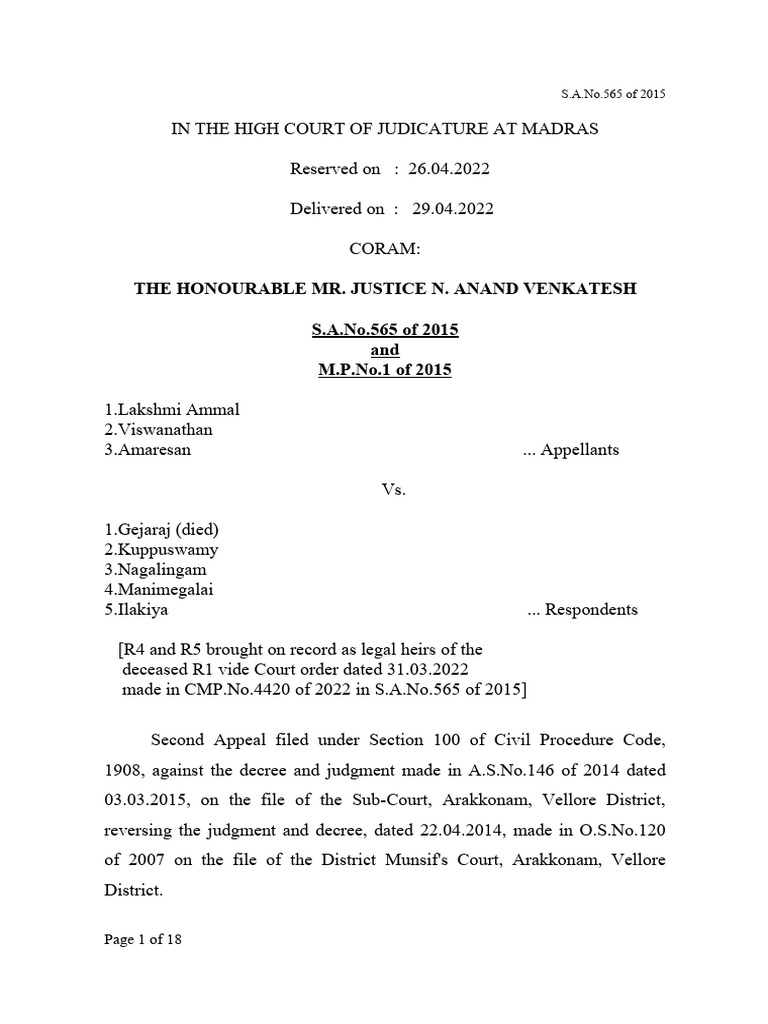 S.A.No.565 of 2015

IN THE HIGH COURT OF JUDICATURE AT MADRAS

Reserved on : 26.04.2022

Delivered on : 29.04.2022

CORAM:

THE HONOURABLE MR. JUSTICE N. ANAND VENKATESH

S.A.No.565 of 2015
and
M.P.No.1 of 2015

1.Lakshmi Ammal
2.Viswanathan
3.Amaresan ... Appellants

Vs.

1.Gejaraj (died)
2.Kuppuswamy
3.Nagalingam
4.Manimegalai
5.Ilakiya ... Respondents

[R4 and R5 brought on record as legal heirs of the deceased R1 vide Court order dated 31.03.2022 made in CMP.No.4420 of 2022 in S.A.No.565 of 2015]

Second Appeal filed under Section 100 of Civil Procedure Code, 1908, against the decree and judgment made in A.S.No.146 of 2014 dated 03.03.2015, on the file of the Sub-Court, Arakkonam, Vellore District, reversing the judgment and decree, dated 22.04.2014, made in O.S.No.120 of 2007 on the file of the District Munsif's Court, Arakkonam, Vellore District.

Page 1 of 18